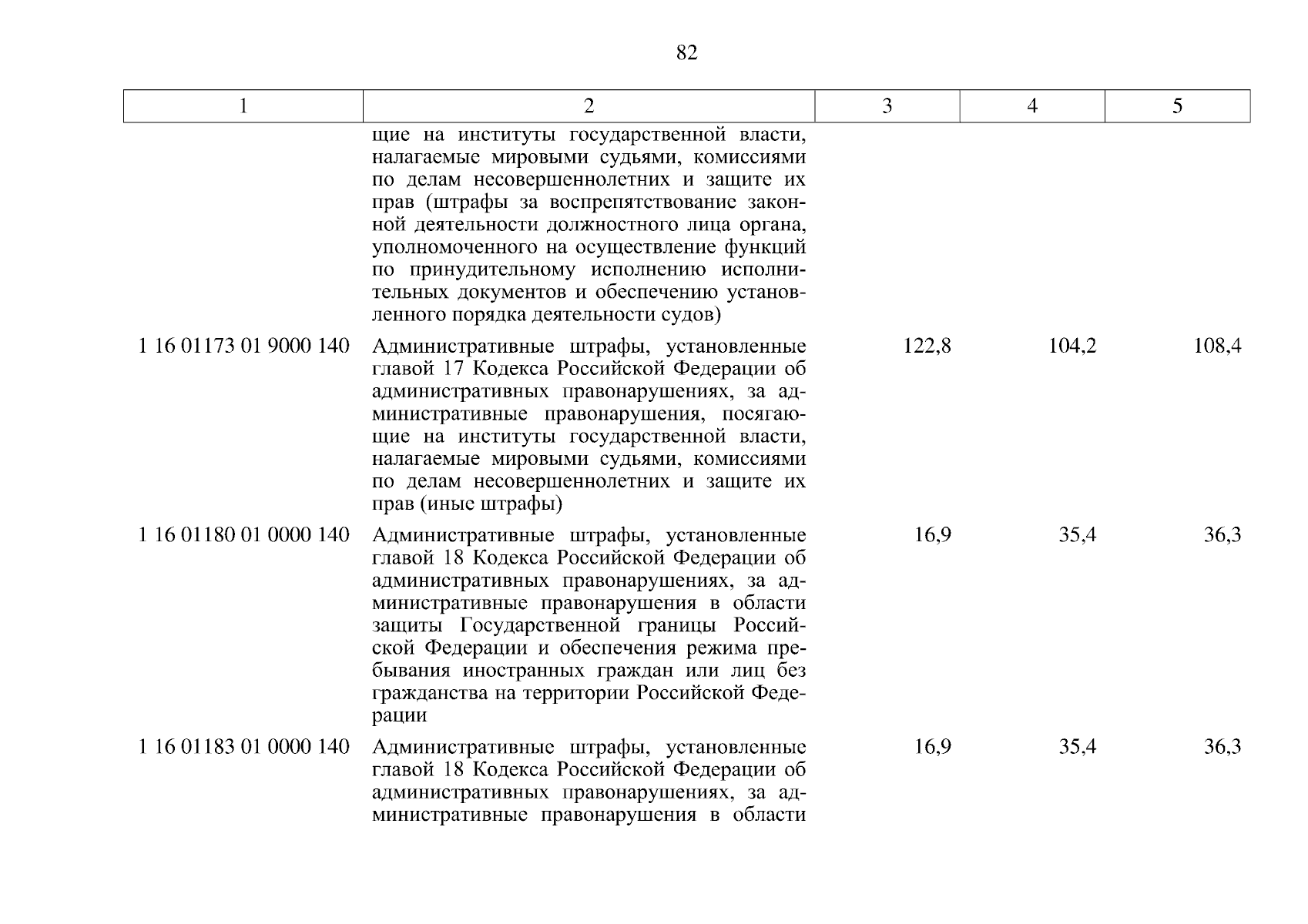 82

| 1 | 2 | 3 | 4 | 5 |
|---|---|---|---|---|
| | щие на институты государственной власти, налагаемые мировыми судьями, комиссиями по делам несовершеннолетних и защите их прав (штрафы за воспрепятствование законной деятельности должностного лица органа, уполномоченного на осуществление функций по принудительному исполнению исполнительных документов и обеспечению установленного порядка деятельности судов) | | | |
| 1 16 01173 01 9000 140 | Административные штрафы, установленные главой 17 Кодекса Российской Федерации об административных правонарушениях, за административные правонарушения, посягающие на институты государственной власти, налагаемые мировыми судьями, комиссиями по делам несовершеннолетних и защите их прав (иные штрафы) | 122,8 | 104,2 | 108,4 |
| 1 16 01180 01 0000 140 | Административные штрафы, установленные главой 18 Кодекса Российской Федерации об административных правонарушениях, за административные правонарушения в области защиты Государственной границы Российской Федерации и обеспечения режима пребывания иностранных граждан или лиц без гражданства на территории Российской Федерации | 16,9 | 35,4 | 36,3 |
| 1 16 01183 01 0000 140 | Административные штрафы, установленные главой 18 Кодекса Российской Федерации об административных правонарушениях, за административные правонарушения в области | 16,9 | 35,4 | 36,3 |